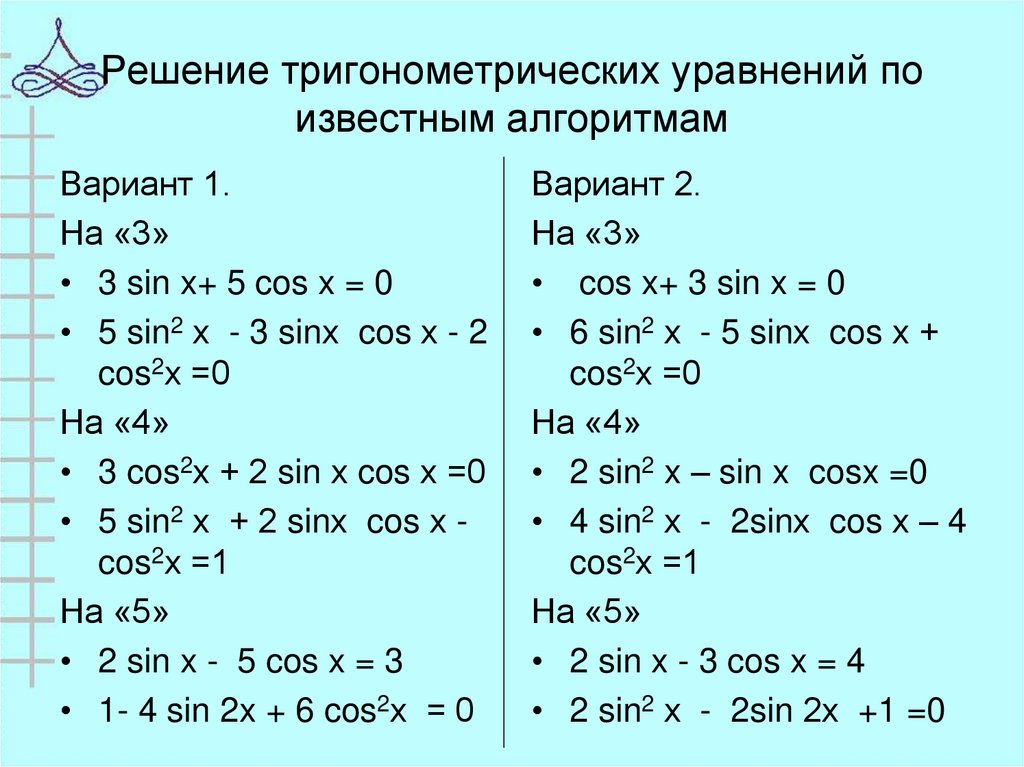 Решение тригонометрических уравнений по известным алгоритмам

Вариант 1.

На «3»

• $3 \sin x + 5 \cos x = 0$
• $5 \sin^2 x - 3 \sin x \cos x - 2 \cos^2 x = 0$

На «4»

• $3 \cos^2 x + 2 \sin x \cos x = 0$
• $5 \sin^2 x + 2 \sin x \cos x - \cos^2 x = 1$

На «5»

• $2 \sin x - 5 \cos x = 3$
• $1 - 4 \sin 2x + 6 \cos^2 x = 0$

Вариант 2.

На «3»

• $\cos x + 3 \sin x = 0$
• $6 \sin^2 x - 5 \sin x \cos x + \cos^2 x = 0$

На «4»

• $2 \sin^2 x – \sin x \cos x = 0$
• $4 \sin^2 x - 2 \sin x \cos x – 4 \cos^2 x = 1$

На «5»

• $2 \sin x - 3 \cos x = 4$
• $2 \sin^2 x - 2 \sin 2x + 1 = 0$